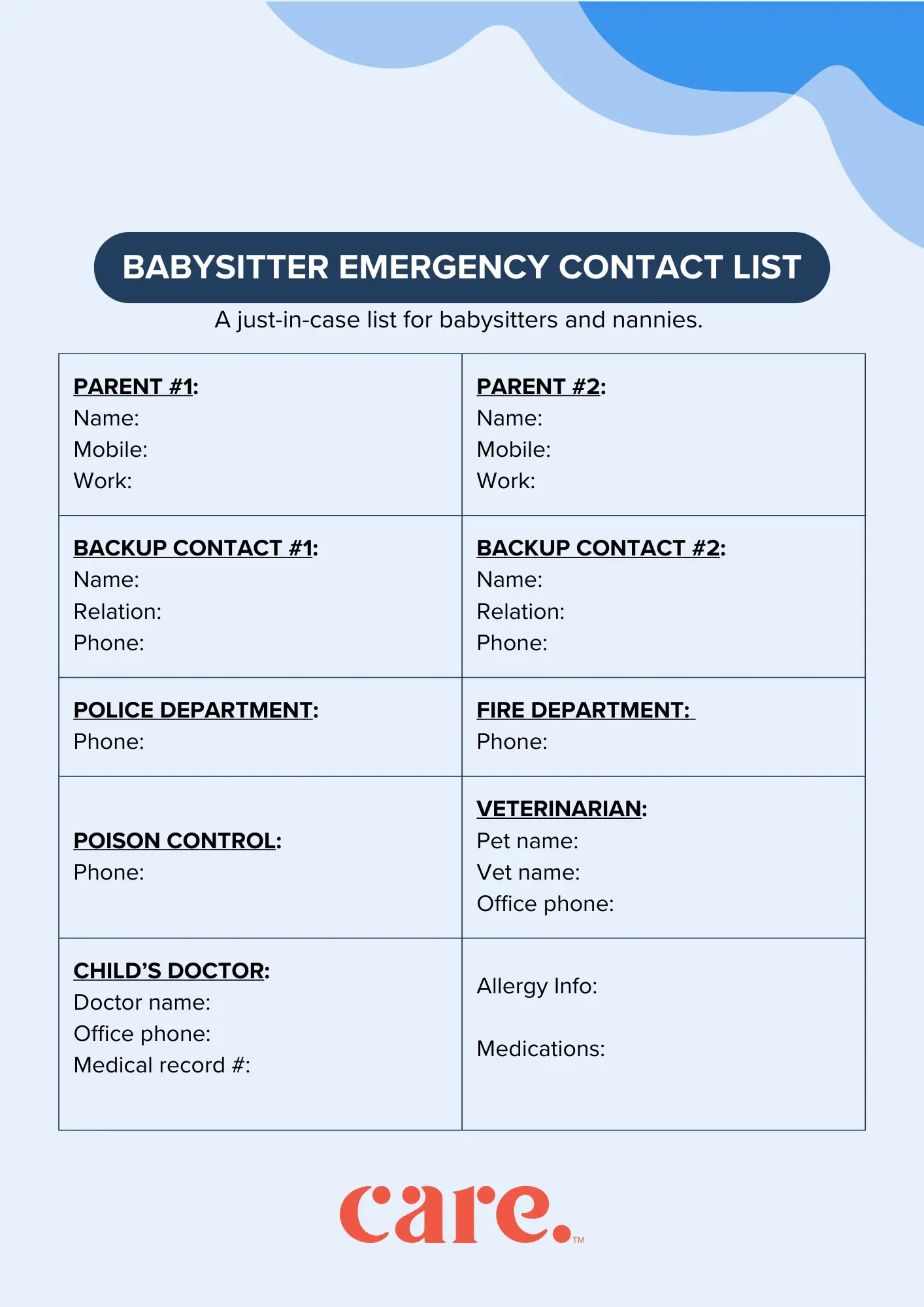 BABYSITTER EMERGENCY CONTACT LIST

A just-in-case list for babysitters and nannies.

| PARENT #1:<br>Name:<br>Mobile:<br>Work: | PARENT #2:<br>Name:<br>Mobile:<br>Work: |
|---|---|
| BACKUP CONTACT #1:<br>Name:<br>Relation:<br>Phone: | BACKUP CONTACT #2:<br>Name:<br>Relation:<br>Phone: |
| POLICE DEPARTMENT:<br>Phone: | FIRE DEPARTMENT:<br>Phone: |
| POISON CONTROL:<br>Phone: | VETERINARIAN:<br>Pet name:<br>Vet name:<br>Office phone: |
| CHILD'S DOCTOR:<br>Doctor name:<br>Office phone:<br>Medical record #: | Allergy Info:<br><br>Medications: |

care.™